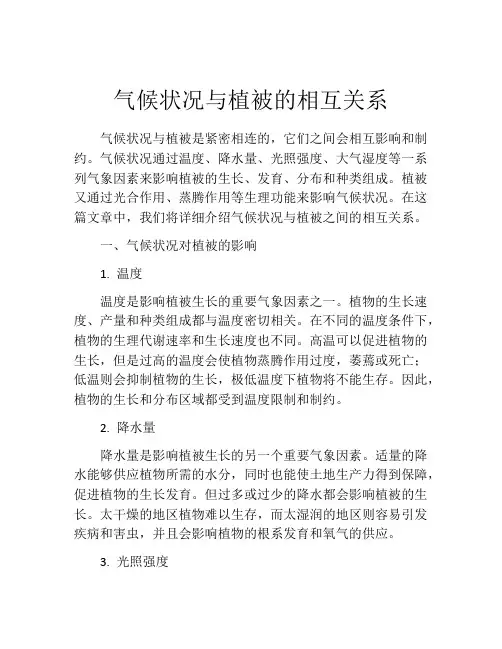 气候状况与植被的相互关系

气候状况与植被是紧密相连的，它们之间会相互影响和制约。气候状况通过温度、降水量、光照强度、大气湿度等一系列气象因素来影响植被的生长、发育、分布和种类组成。植被又通过光合作用、蒸腾作用等生理功能来影响气候状况。在这篇文章中，我们将详细介绍气候状况与植被之间的相互关系。

一、气候状况对植被的影响

1. 温度

温度是影响植被生长的重要气象因素之一。植物的生长速度、产量和种类组成都与温度密切相关。在不同的温度条件下，植物的生理代谢速率和生长速度也不同。高温可以促进植物的生长，但是过高的温度会使植物蒸腾作用过度，萎蔫或死亡；低温则会抑制植物的生长，极低温度下植物将不能生存。因此，植物的生长和分布区域都受到温度限制和制约。

2. 降水量

降水量是影响植被生长的另一个重要气象因素。适量的降水能够供应植物所需的水分，同时也能使土地生产力得到保障，促进植物的生长发育。但过多或过少的降水都会影响植被的生长。太干燥的地区植物难以生存，而太湿润的地区则容易引发疾病和害虫，并且会影响植物的根系发育和氧气的供应。

3. 光照强度